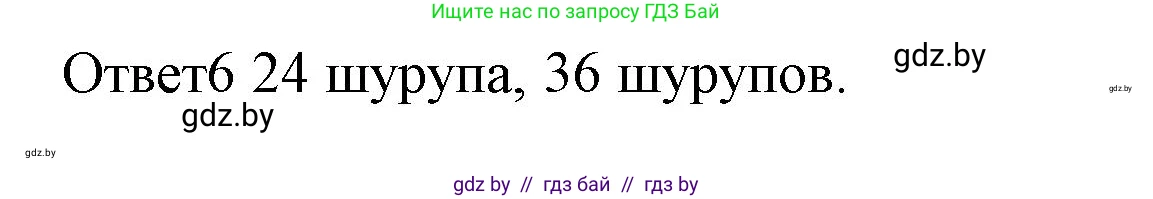 Ищите нас по запросу ГДЗ Бай

Ответ6 24 шурупа, 36 шурупов.

gdz.by

gdz.by

gdz.by

gdz.by

gdz by // гдз бай // гдз by